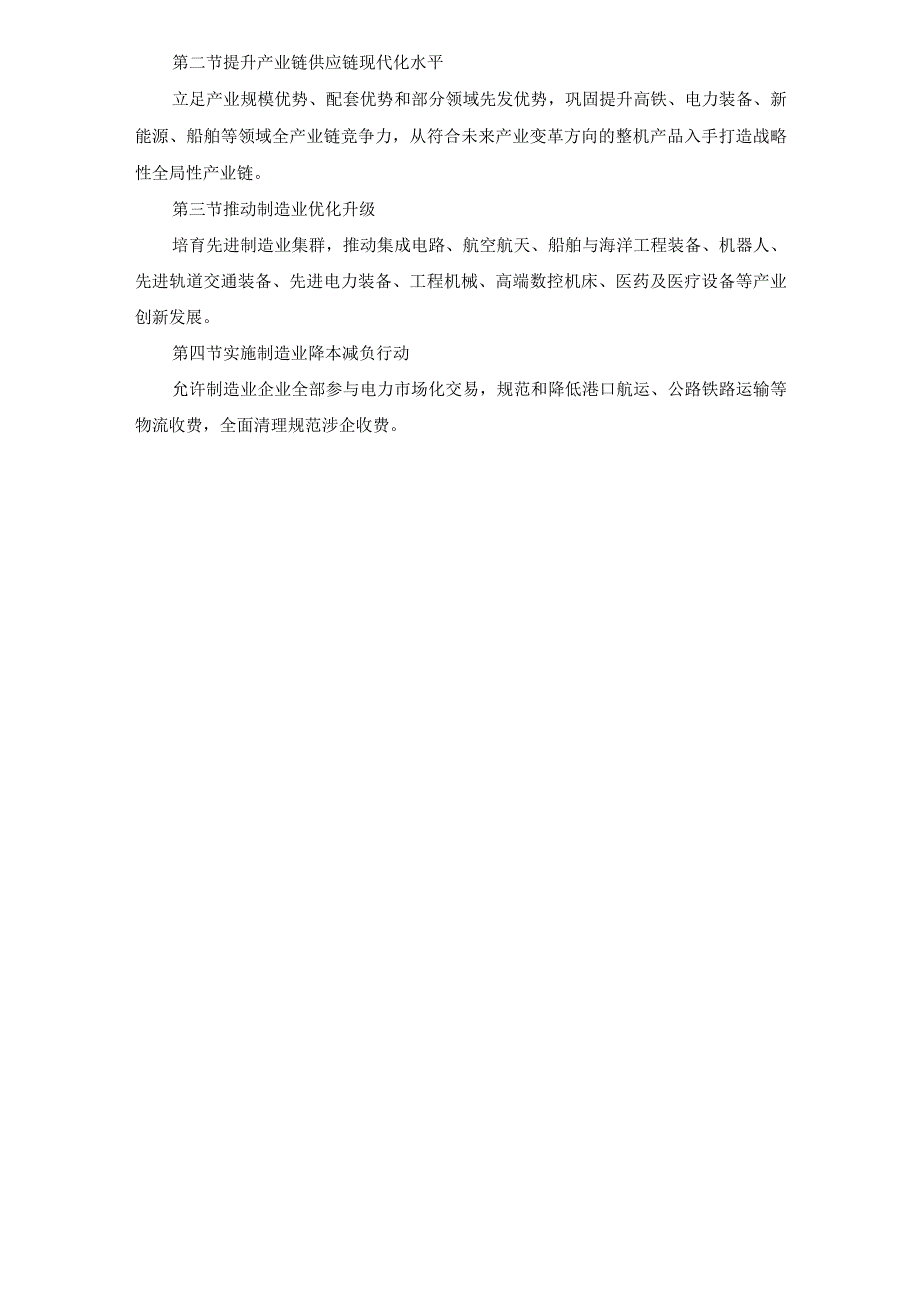 第二节提升产业链供应链现代化水平

立足产业规模优势、配套优势和部分领域先发优势，巩固提升高铁、电力装备、新能源、船舶等领域全产业链竞争力，从符合未来产业变革方向的整机产品入手打造战略性全局性产业链。

第三节推动制造业优化升级

培育先进制造业集群，推动集成电路、航空航天、船舶与海洋工程装备、机器人、先进轨道交通装备、先进电力装备、工程机械、高端数控机床、医药及医疗设备等产业创新发展。

第四节实施制造业降本减负行动

允许制造业企业全部参与电力市场化交易，规范和降低港口航运、公路铁路运输等物流收费，全面清理规范涉企收费。